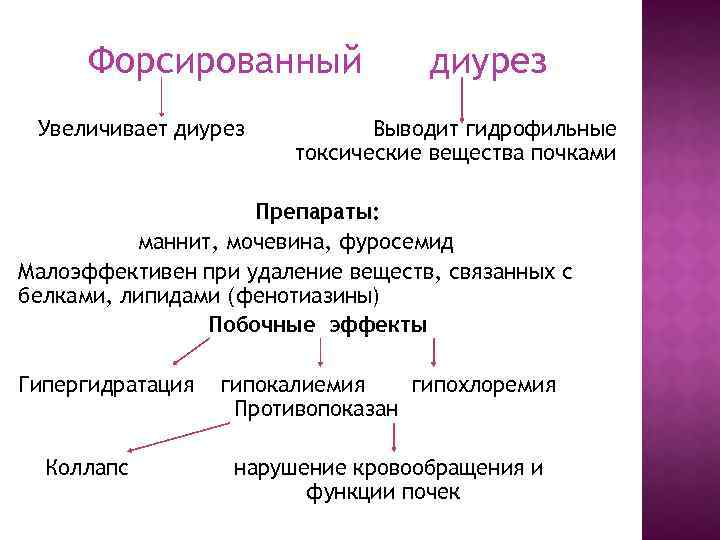 Форсированный диурез

Увеличивает диурез

Выводит гидрофильные токсические вещества почками

Препараты:
маннит, мочевина, фуросемид

Малоэффективен при удаление веществ, связанных с белками, липидами (фенотиазины)

Побочные эффекты

Гипергидратация

гипокалиемия

гипохлоремия

Противопоказан

Коллапс

нарушение кровообращения и функции почек